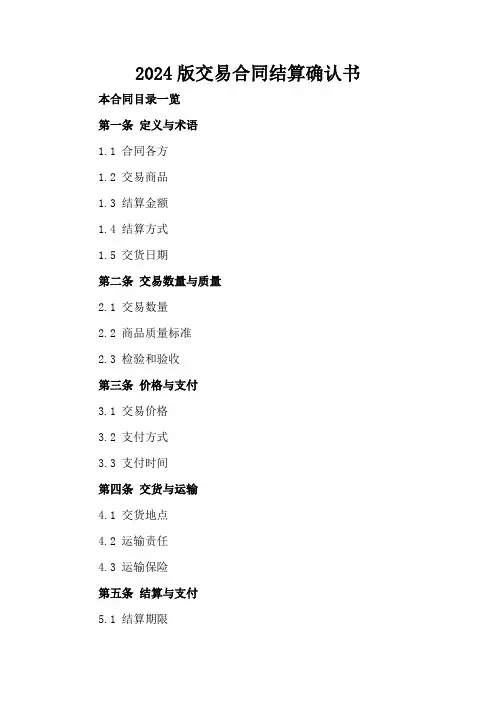 2024版交易合同结算确认书

本合同目录一览

第一条 定义与术语

1.1 合同各方

1.2 交易商品

1.3 结算金额

1.4 结算方式

1.5 交货日期

第二条 交易数量与质量

2.1 交易数量

2.2 商品质量标准

2.3 检验和验收

第三条 价格与支付

3.1 交易价格

3.2 支付方式

3.3 支付时间

第四条 交货与运输

4.1 交货地点

4.2 运输责任

4.3 运输保险

第五条 结算与支付

5.1 结算期限